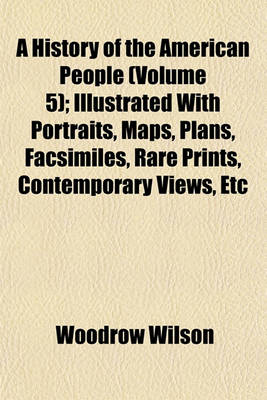 A History of the American People (Volume 5); Illustrated With Portraits, Maps, Plans, Facsimiles, Rare Prints, Contemporary Views, Etc

Woodrow Wilson